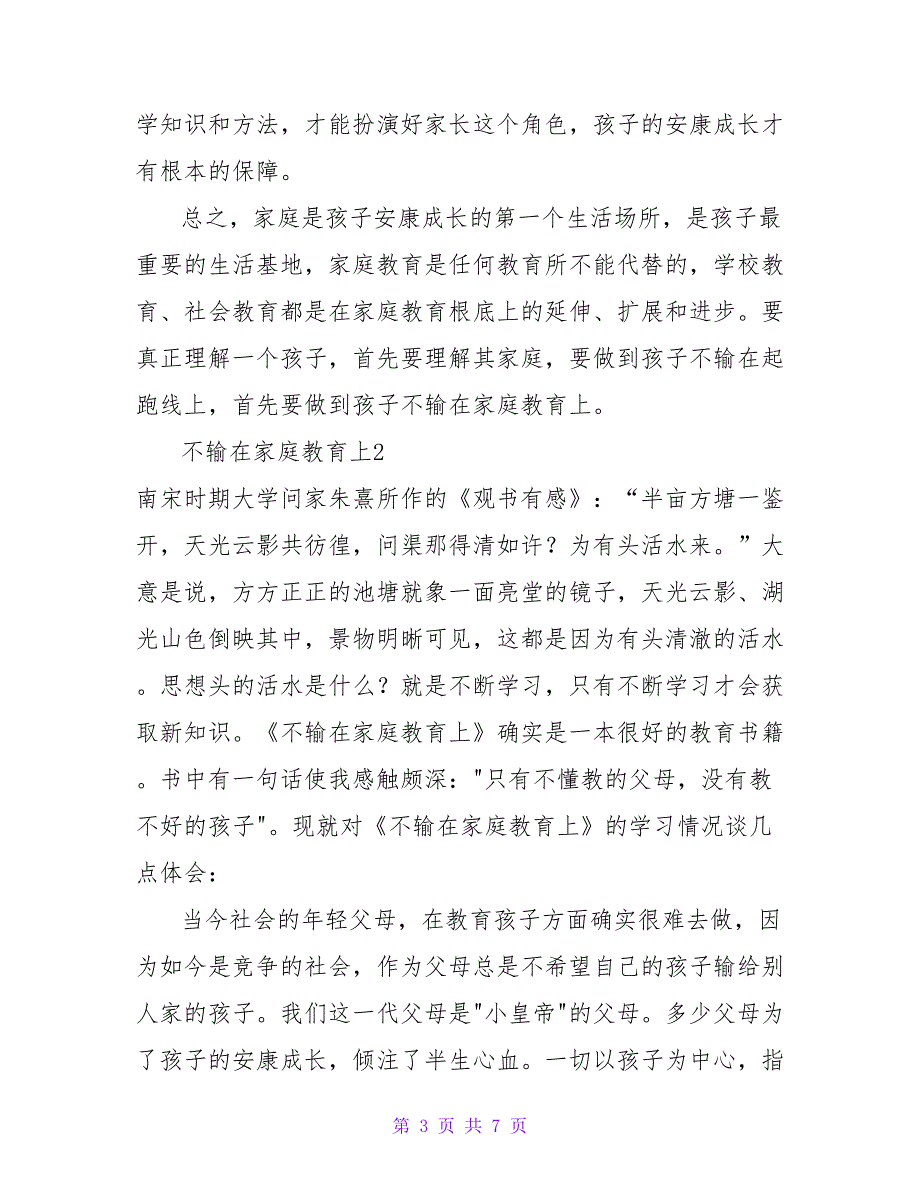 学知识和方法，才能扮演好家长这个角色，孩子的安康成长才有根本的保障。

总之，家庭是孩子安康成长的第一个生活场所，是孩子最重要的生活基地，家庭教育是任何教育所不能代替的，学校教育、社会教育都是在家庭教育根底上的延伸、扩展和进步。要真正理解一个孩子，首先要理解其家庭，要做到孩子不输在起跑线上，首先要做到孩子不输在家庭教育上。

不输在家庭教育上2

南宋时期大学问家朱熹所作的《观书有感》：“半亩方塘一鉴开，天光云影共彷徨，问渠那得清如许？为有头活水来。”大意是说，方方正正的池塘就象一面亮堂的镜子，天光云影、湖光山色倒映其中，景物明晰可见，这都是因为有头清澈的活水。思想头的活水是什么？就是不断学习，只有不断学习才会获取新知识。《不输在家庭教育上》确实是一本很好的教育书籍。书中有一句话使我感触颇深："只有不懂教的父母，没有教不好的孩子"。现就对《不输在家庭教育上》的学习情况谈几点体会：

当今社会的年轻父母，在教育孩子方面确实很难去做，因为如今是竞争的社会，作为父母总是不希望自己的孩子输给别人家的孩子。我们这一代父母是"小皇帝"的父母。多少父母为了孩子的安康成长，倾注了半生心血。一切以孩子为中心，指

第 3 页 共 7 页